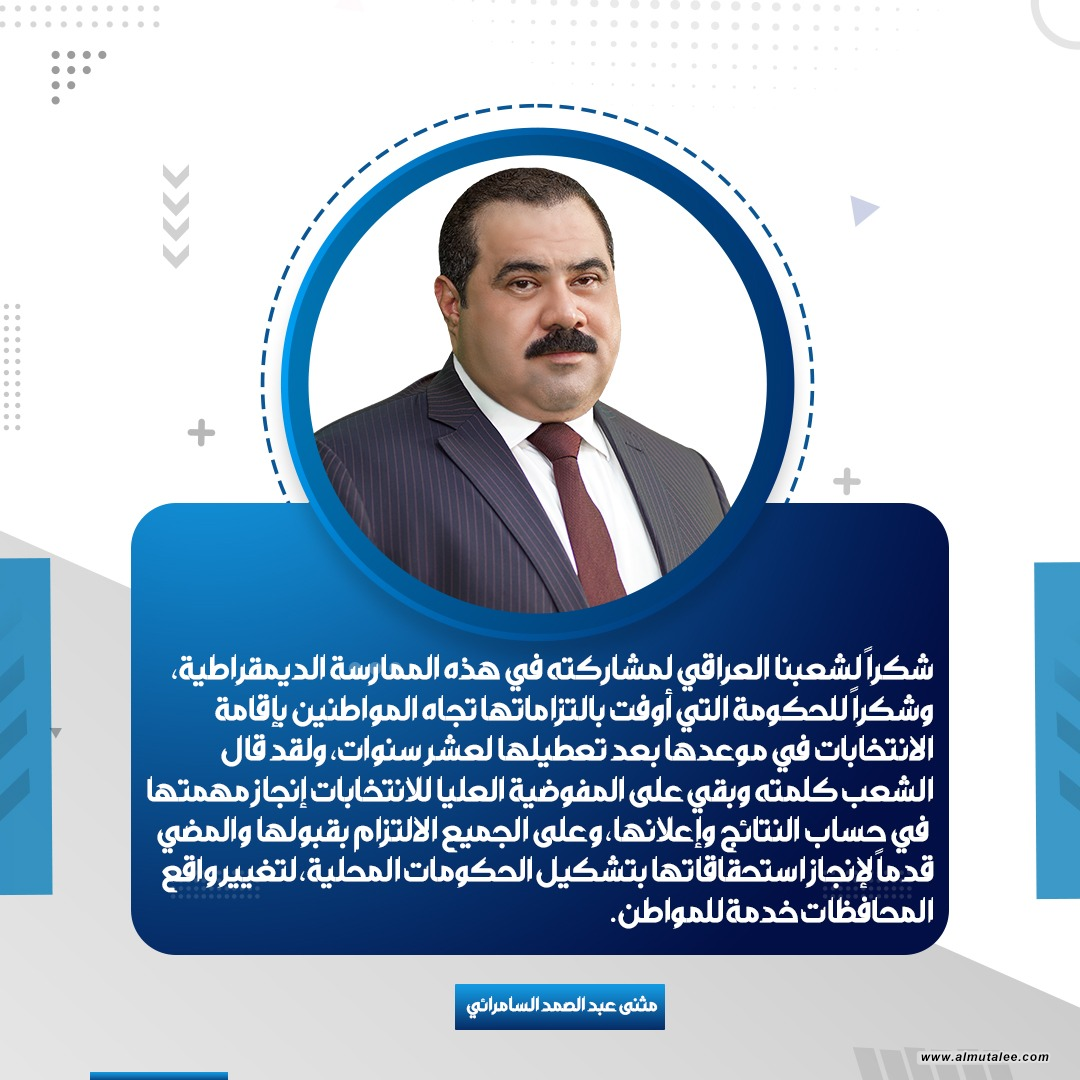 شكراً لشعبنا العراقي لمشاركته في هذه الممارسة الديمقراطية، وشكراً للحكومة التي أوفت بالتزاماتها تجاه المواطنين بإقامة الانتخابات في موعدها بعد تعطيلها لعشر سنوات، ولقد قال الشعب كلمته وبقي على المفوضية العليا للانتخابات إنجاز مهمتها في حساب النتائج وإعلانها، وعلى الجميع الالتزام بقبولها والمضي قدماً لإنجاز استحقاقاتها بتشكيل الحكومات المحلية، لتغيير واقع المحافظات خدمة للمواطن.

مثنى عبد الصمد السامرائي

www.almutalee.com